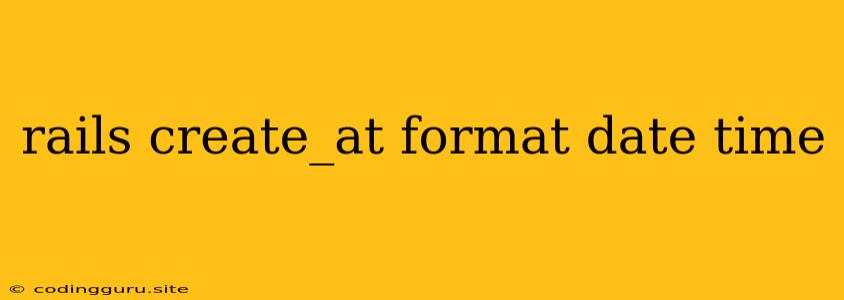 rails create_at format date time

© codingguru.site